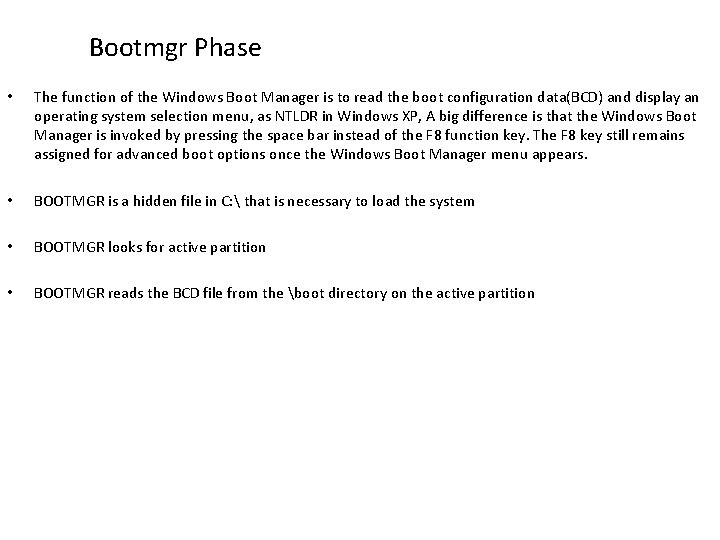 Bootmgr Phase

• The function of the Windows Boot Manager is to read the boot configuration data(BCD) and display an operating system selection menu, as NTLDR in Windows XP, A big difference is that the Windows Boot Manager is invoked by pressing the space bar instead of the F8 function key. The F8 key still remains assigned for advanced boot options once the Windows Boot Manager menu appears.

• BOOTMGR is a hidden file in C:\ that is necessary to load the system

• BOOTMGR looks for active partition

• BOOTMGR reads the BCD file from the \boot directory on the active partition